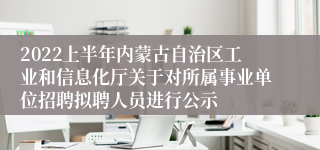 2022上半年内蒙古自治区工业和信息化厅关于对所属事业单位招聘拟聘人员进行公示